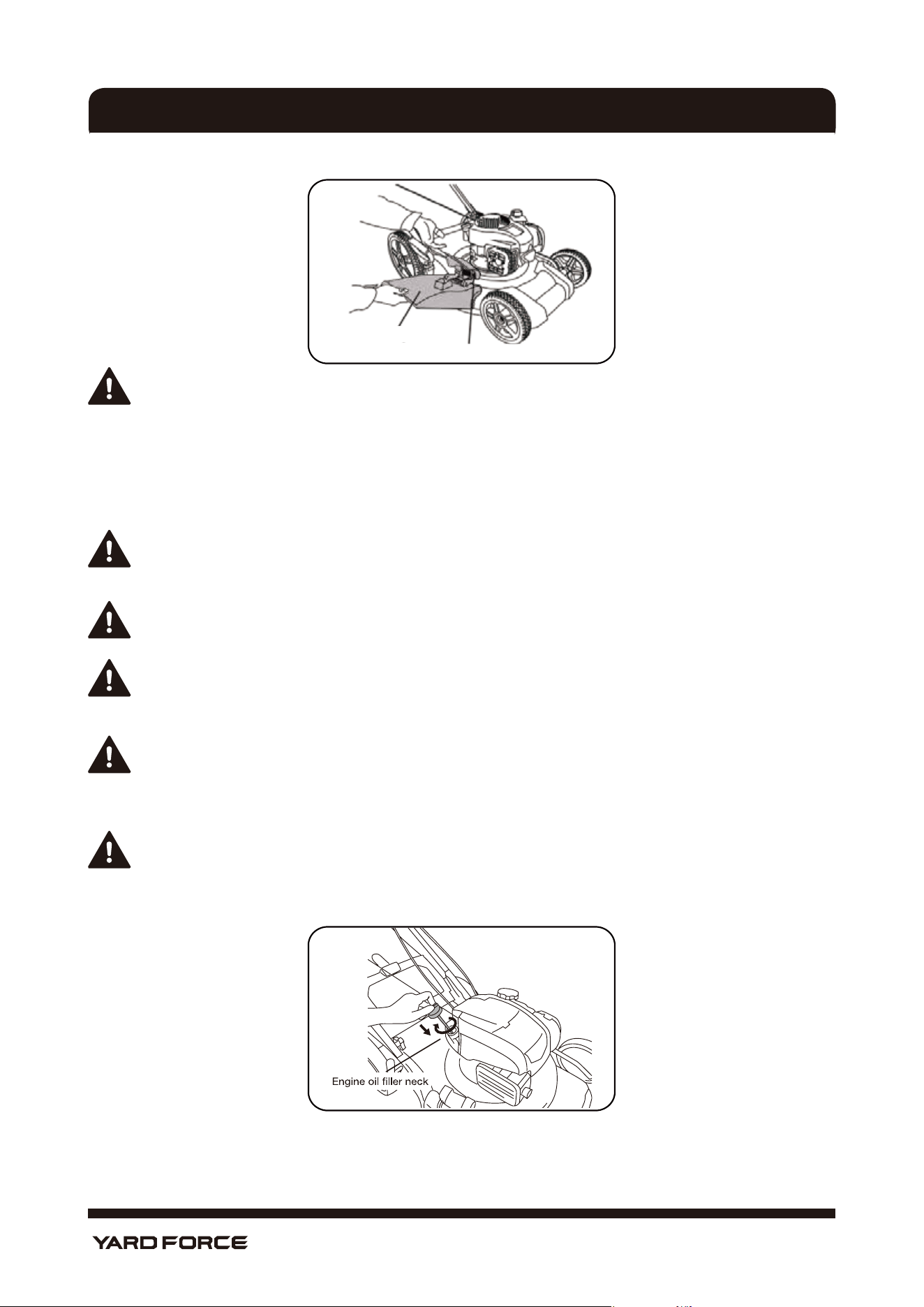 Engine oil filler neck

YARD FORCE